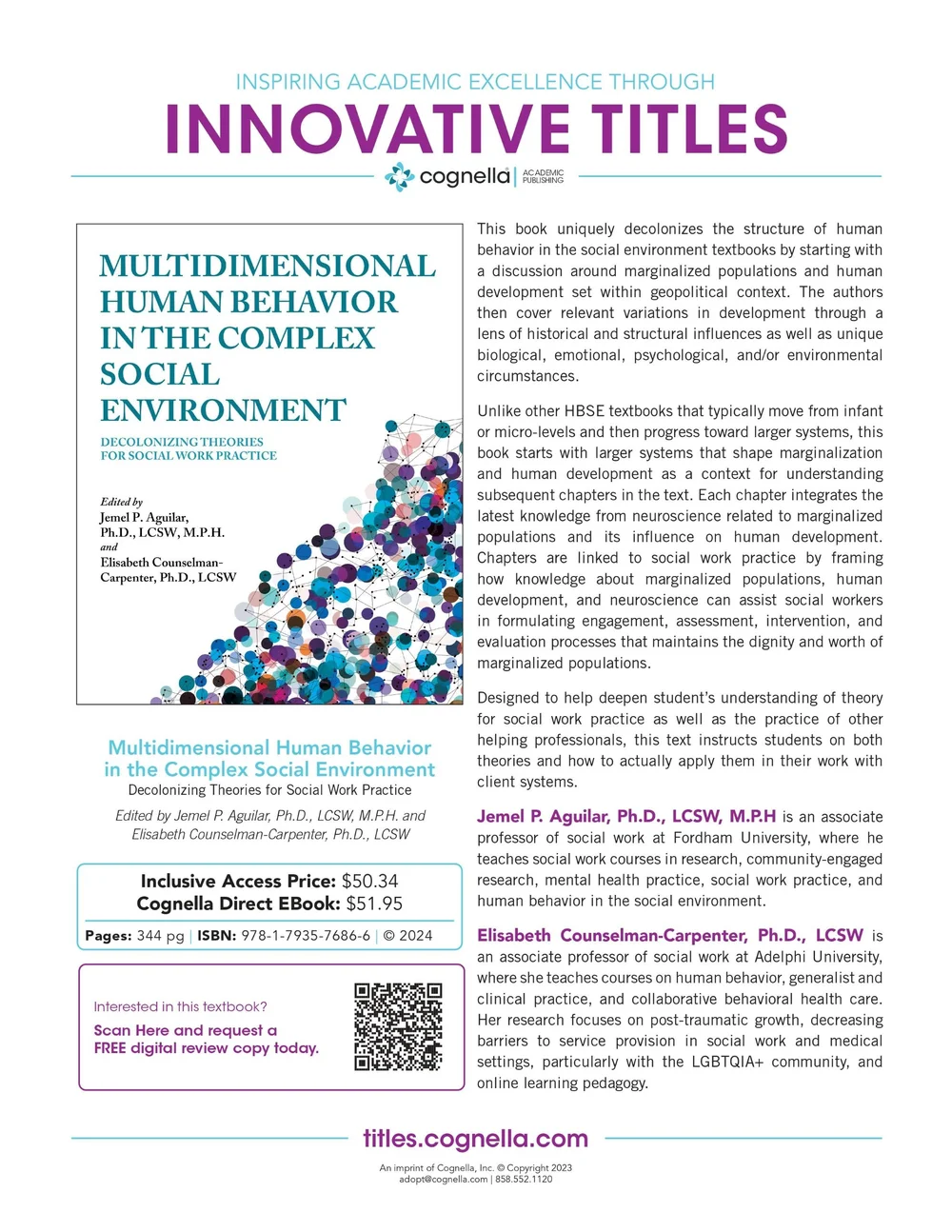 INSPIRING ACADEMIC EXCELLENCE THROUGH
INNOVATIVE TITLES

cognella ACADEMIC PUBLISHING

MULTIDIMENSIONAL HUMAN BEHAVIOR IN THE COMPLEX SOCIAL ENVIRONMENT

DECOLONIZING THEORIES FOR SOCIAL WORK PRACTICE

Edited by
Jemel P. Aguilar, Ph.D., LCSW, M.P.H.
and
Elisabeth Counselman-Carpenter, Ph.D., LCSW

Multidimensional Human Behavior in the Complex Social Environment
Decolonizing Theories for Social Work Practice

Edited by Jemel P. Aguilar, Ph.D., LCSW, M.P.H. and Elisabeth Counselman-Carpenter, Ph.D., LCSW

Inclusive Access Price: $50.34
Cognella Direct EBook: $51.95

Pages: 344 pg | ISBN: 978-1-7935-7686-6 | © 2024

Interested in this textbook?
Scan Here and request a FREE digital review copy today.

This book uniquely decolonizes the structure of human behavior in the social environment textbooks by starting with a discussion around marginalized populations and human development set within geopolitical context. The authors then cover relevant variations in development through a lens of historical and structural influences as well as unique biological, emotional, psychological, and/or environmental circumstances.

Unlike other HBSE textbooks that typically move from infant or micro-levels and then progress toward larger systems, this book starts with larger systems that shape marginalization and human development as a context for understanding subsequent chapters in the text. Each chapter integrates the latest knowledge from neuroscience related to marginalized populations and its influence on human development. Chapters are linked to social work practice by framing how knowledge about marginalized populations, human development, and neuroscience can assist social workers in formulating engagement, assessment, intervention, and evaluation processes that maintains the dignity and worth of marginalized populations.

Designed to help deepen student's understanding of theory for social work practice as well as the practice of other helping professionals, this text instructs students on both theories and how to actually apply them in their work with client systems.

Jemel P. Aguilar, Ph.D., LCSW, M.P.H is an associate professor of social work at Fordham University, where he teaches social work courses in research, community-engaged research, mental health practice, social work practice, and human behavior in the social environment.

Elisabeth Counselman-Carpenter, Ph.D., LCSW is an associate professor of social work at Adelphi University, where she teaches courses on human behavior, generalist and clinical practice, and collaborative behavioral health care. Her research focuses on post-traumatic growth, decreasing barriers to service provision in social work and medical settings, particularly with the LGBTQIA+ community, and online learning pedagogy.

titles.cognella.com

An imprint of Cognella, Inc. © Copyright 2023
adopt@cognella.com | 858.552.1120